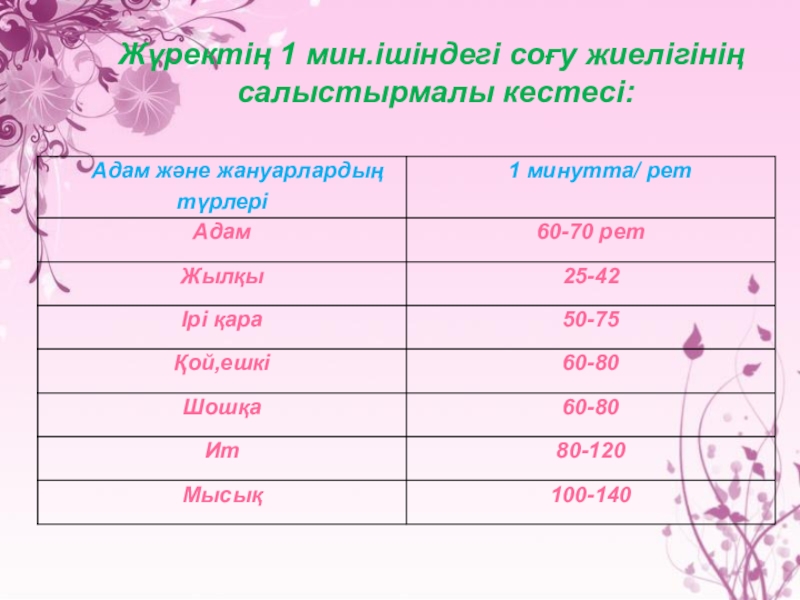 Жүректің 1 мин.ішіндегі соғу жиелігінің салыстырмалы кестесі:

| Адам және жануарлардың түрлері | 1 минутта/ рет |
|---|---|
| Адам | 60-70 рет |
| Жылқы | 25-42 |
| Ірі қара | 50-75 |
| Қой,ешкі | 60-80 |
| Шошқа | 60-80 |
| Ит | 80-120 |
| Мысық | 100-140 |